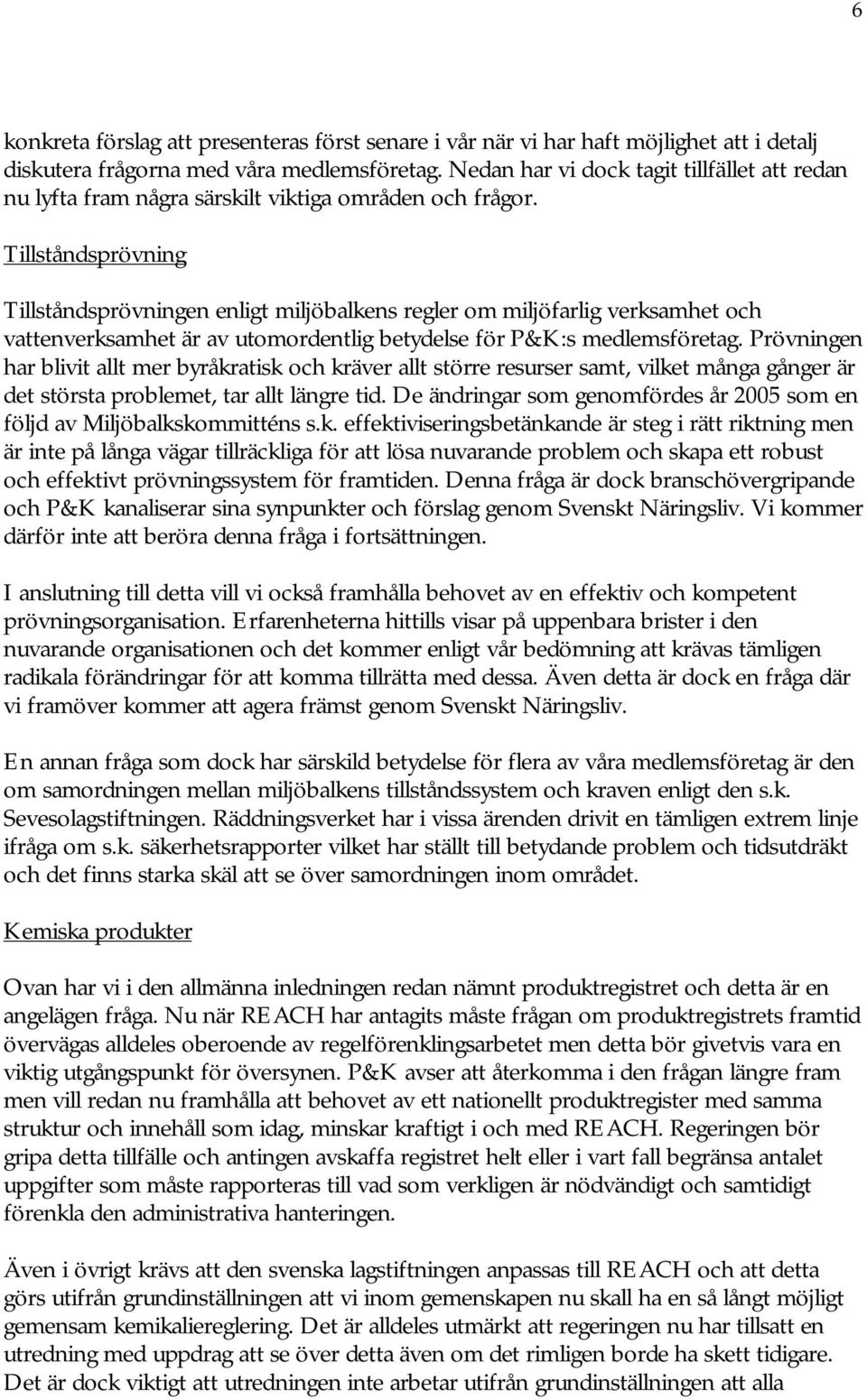 6

konkreta förslag att presenteras först senare i vår när vi har haft möjlighet att i detalj diskutera frågorna med våra medlemsföretag. Nedan har vi dock tagit tillfället att redan nu lyfta fram några särskilt viktiga områden och frågor.

Tillståndsprövning

Tillståndsprövningen enligt miljöbalkens regler om miljöfarlig verksamhet och vattenverksamhet är av utomordentlig betydelse för P&K:s medlemsföretag. Prövningen har blivit allt mer byråkratisk och kräver allt större resurser samt, vilket många gånger är det största problemet, tar allt längre tid. De ändringar som genomfördes år 2005 som en följd av Miljöbalkskommitténs s.k. effektiviseringsbetänkande är steg i rätt riktning men är inte på långa vägar tillräckliga för att lösa nuvarande problem och skapa ett robust och effektivt prövningssystem för framtiden. Denna fråga är dock branschövergripande och P&K kanaliserar sina synpunkter och förslag genom Svenskt Näringsliv. Vi kommer därför inte att beröra denna fråga i fortsättningen.

I anslutning till detta vill vi också framhålla behovet av en effektiv och kompetent prövningsorganisation. Erfarenheterna hittills visar på uppenbara brister i den nuvarande organisationen och det kommer enligt vår bedömning att krävas tämligen radikala förändringar för att komma tillrätta med dessa. Även detta är dock en fråga där vi framöver kommer att agera främst genom Svenskt Näringsliv.

En annan fråga som dock har särskild betydelse för flera av våra medlemsföretag är den om samordningen mellan miljöbalkens tillståndssystem och kraven enligt den s.k. Sevesolagstiftningen. Räddningsverket har i vissa ärenden drivit en tämligen extrem linje ifråga om s.k. säkerhetsrapporter vilket har ställt till betydande problem och tidsutdräkt och det finns starka skäl att se över samordningen inom området.

Kemiska produkter

Ovan har vi i den allmänna inledningen redan nämnt produktregistret och detta är en angelägen fråga. Nu när REACH har antagits måste frågan om produktregistrets framtid övervägas alldeles oberoende av regelförenklingsarbetet men detta bör givetvis vara en viktig utgångspunkt för översynen. P&K avser att återkomma i den frågan längre fram men vill redan nu framhålla att behovet av ett nationellt produktregister med samma struktur och innehåll som idag, minskar kraftigt i och med REACH. Regeringen bör gripa detta tillfälle och antingen avskaffa registret helt eller i vart fall begränsa antalet uppgifter som måste rapporteras till vad som verkligen är nödvändigt och samtidigt förenkla den administrativa hanteringen.

Även i övrigt krävs att den svenska lagstiftningen anpassas till REACH och att detta görs utifrån grundinställningen att vi inom gemenskapen nu skall ha en så långt möjligt gemensam kemikaliereglering. Det är alldeles utmärkt att regeringen nu har tillsatt en utredning med uppdrag att se över detta även om det rimligen borde ha skett tidigare. Det är dock viktigt att utredningen inte arbetar utifrån grundinställningen att alla